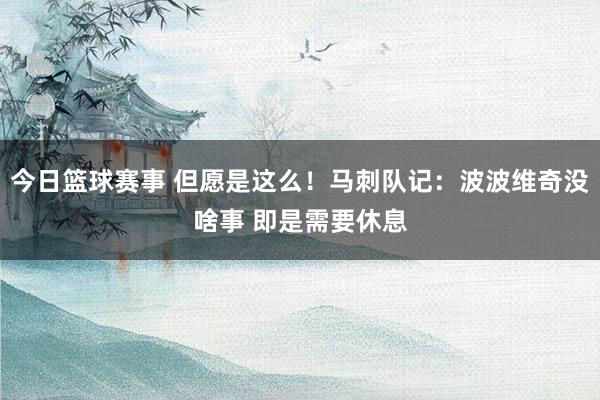 今日篮球赛事 但愿是这么！马刺队记：波波维奇没啥事 即是需要休息